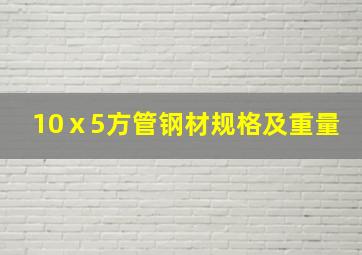 10 x 5方管钢材规格及重量